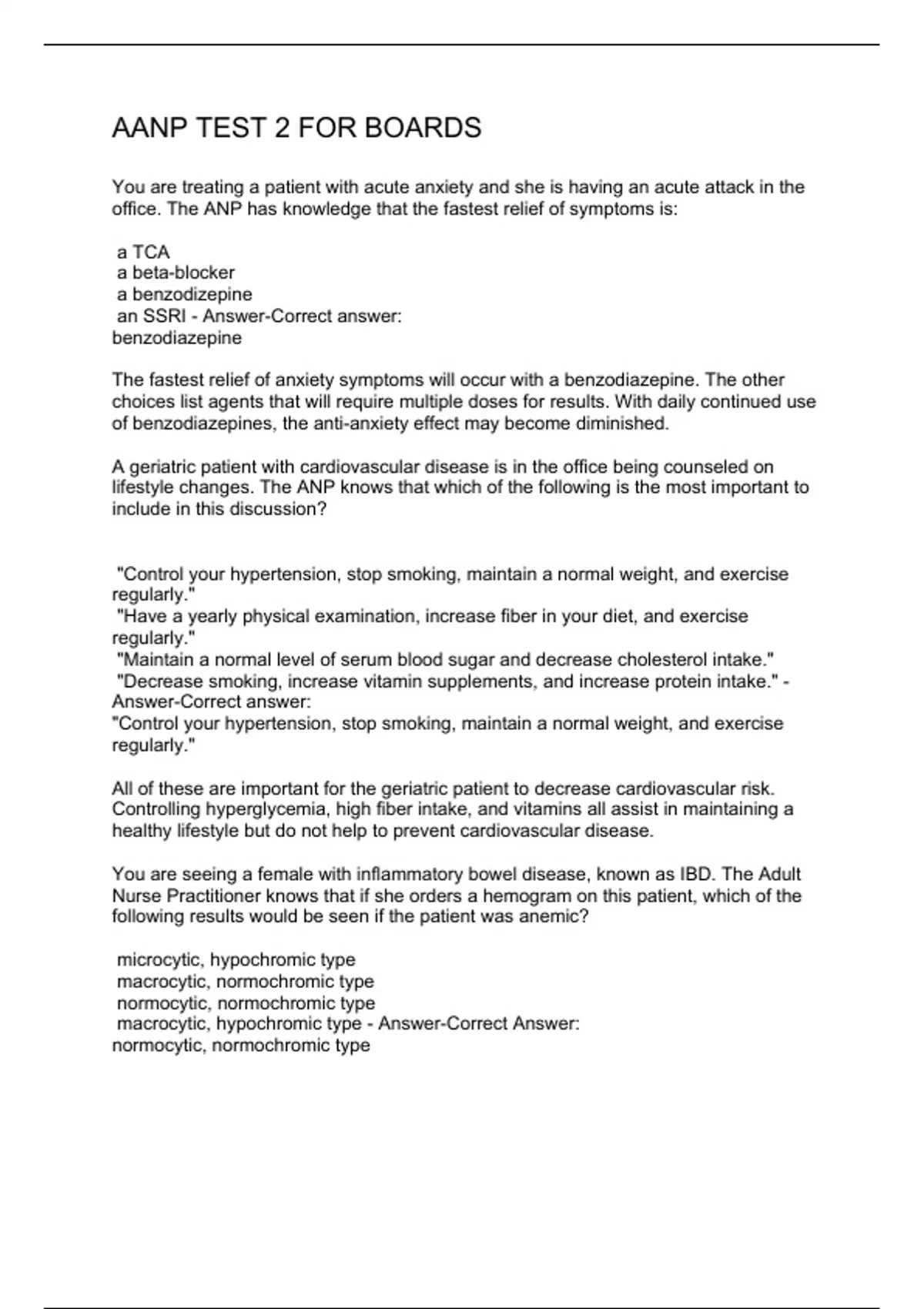 AANP TEST 2 FOR BOARDS

You are treating a patient with acute anxiety and she is having an acute attack in the office. The ANP has knowledge that the fastest relief of symptoms is:

a TCA
a beta-blocker
a benzodizepine
an SSRI - Answer-Correct answer:
benzodiazepine

The fastest relief of anxiety symptoms will occur with a benzodiazepine. The other choices list agents that will require multiple doses for results. With daily continued use of benzodiazepines, the anti-anxiety effect may become diminished.

A geriatric patient with cardiovascular disease is in the office being counseled on lifestyle changes. The ANP knows that which of the following is the most important to include in this discussion?

"Control your hypertension, stop smoking, maintain a normal weight, and exercise regularly."
"Have a yearly physical examination, increase fiber in your diet, and exercise regularly."
"Maintain a normal level of serum blood sugar and decrease cholesterol intake."
"Decrease smoking, increase vitamin supplements, and increase protein intake." - Answer-Correct answer:
"Control your hypertension, stop smoking, maintain a normal weight, and exercise regularly."

All of these are important for the geriatric patient to decrease cardiovascular risk. Controlling hyperglycemia, high fiber intake, and vitamins all assist in maintaining a healthy lifestyle but do not help to prevent cardiovascular disease.

You are seeing a female with inflammatory bowel disease, known as IBD. The Adult Nurse Practitioner knows that if she orders a hemogram on this patient, which of the following results would be seen if the patient was anemic?

microcytic, hypochromic type
macrocytic, normochromic type
normocytic, normochromic type
macrocytic, hypochromic type - Answer-Correct Answer:
normocytic, normochromic type